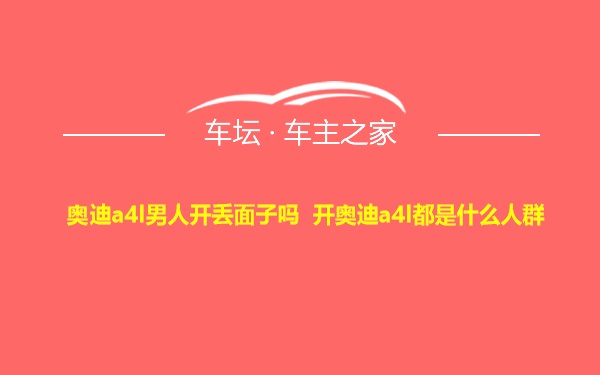 车坛 · 车主之家

奥迪a4l男人开丢面子吗 开奥迪a4l都是什么人群